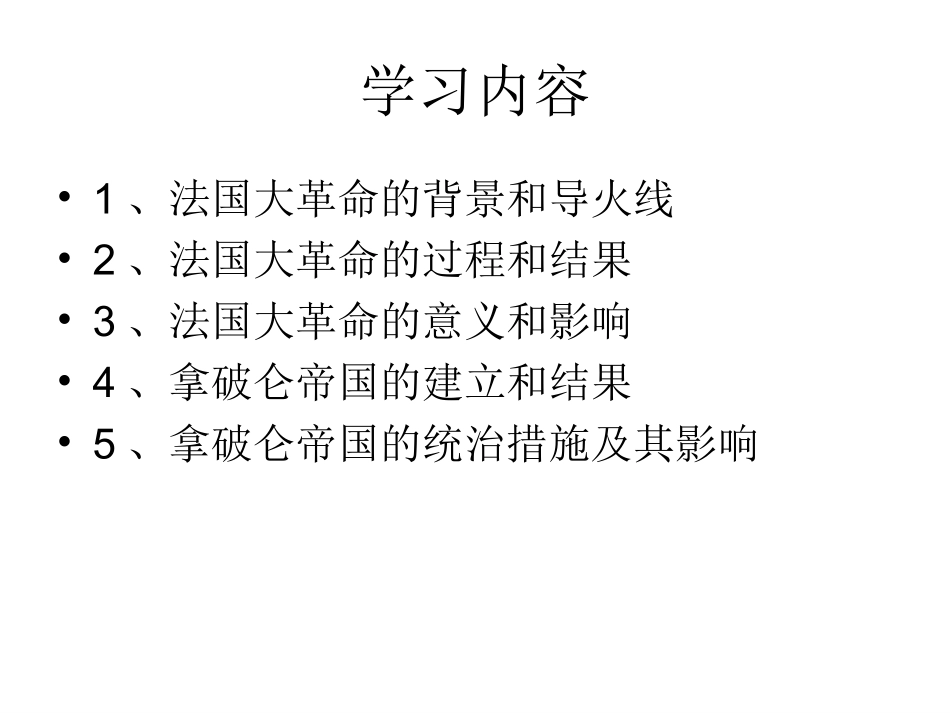 学习内容

• 1、法国大革命的背景和导火线
• 2、法国大革命的过程和结果
• 3、法国大革命的意义和影响
• 4、拿破仑帝国的建立和结果
• 5、拿破仑帝国的统治措施及其影响